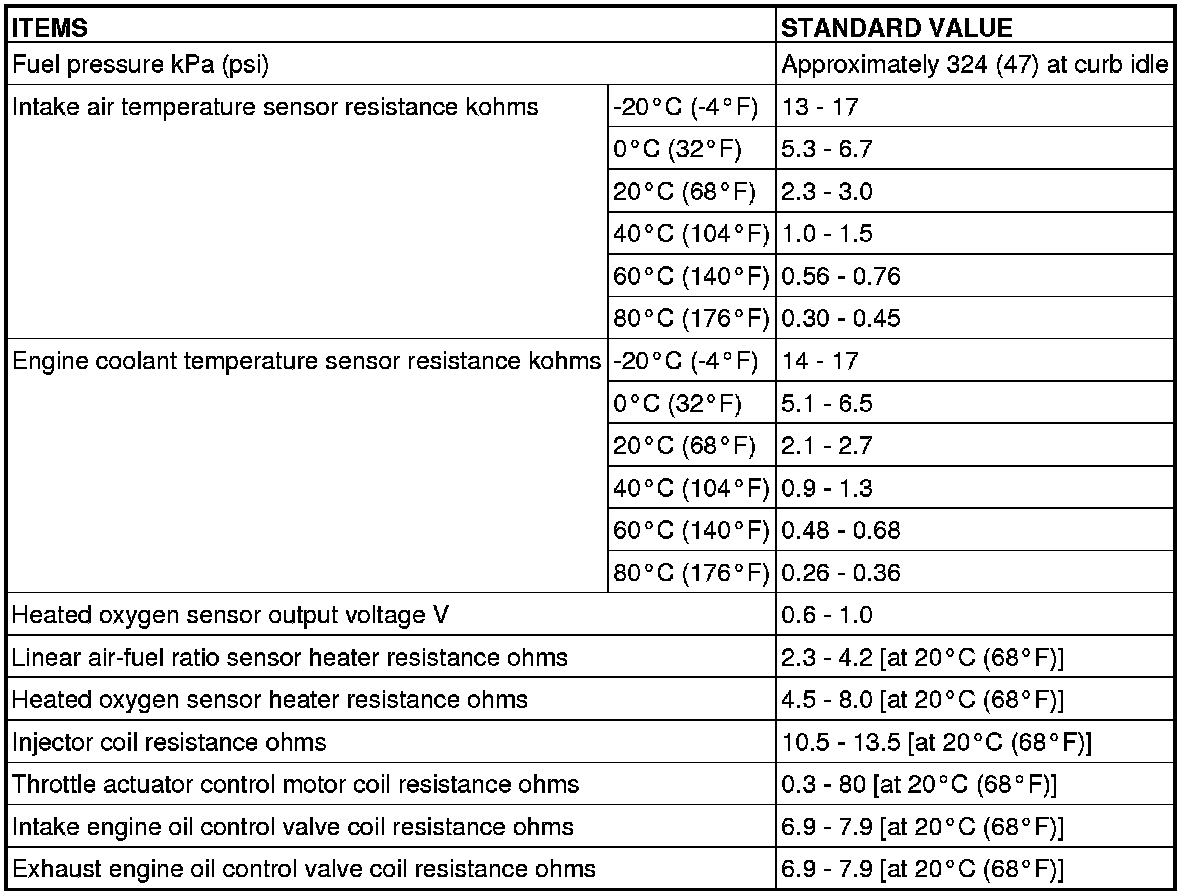 | ITEMS | | STANDARD VALUE |
|---|---|---|
| Fuel pressure kPa (psi) | | Approximately 324 (47) at curb idle |
| Intake air temperature sensor resistance kohms | -20°C (-4°F) | 13 - 17 |
| | 0°C (32°F) | 5.3 - 6.7 |
| | 20°C (68°F) | 2.3 - 3.0 |
| | 40°C (104°F) | 1.0 - 1.5 |
| | 60°C (140°F) | 0.56 - 0.76 |
| | 80°C (176°F) | 0.30 - 0.45 |
| Engine coolant temperature sensor resistance kohms | -20°C (-4°F) | 14 - 17 |
| | 0°C (32°F) | 5.1 - 6.5 |
| | 20°C (68°F) | 2.1 - 2.7 |
| | 40°C (104°F) | 0.9 - 1.3 |
| | 60°C (140°F) | 0.48 - 0.68 |
| | 80°C (176°F) | 0.26 - 0.36 |
| Heated oxygen sensor output voltage V | | 0.6 - 1.0 |
| Linear air-fuel ratio sensor heater resistance ohms | | 2.3 - 4.2 [at 20°C (68°F)] |
| Heated oxygen sensor heater resistance ohms | | 4.5 - 8.0 [at 20°C (68°F)] |
| Injector coil resistance ohms | | 10.5 - 13.5 [at 20°C (68°F)] |
| Throttle actuator control motor coil resistance ohms | | 0.3 - 80 [at 20°C (68°F)] |
| Intake engine oil control valve coil resistance ohms | | 6.9 - 7.9 [at 20°C (68°F)] |
| Exhaust engine oil control valve coil resistance ohms | | 6.9 - 7.9 [at 20°C (68°F)] |